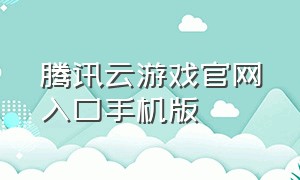 腾讯云游戏官网入口手机版